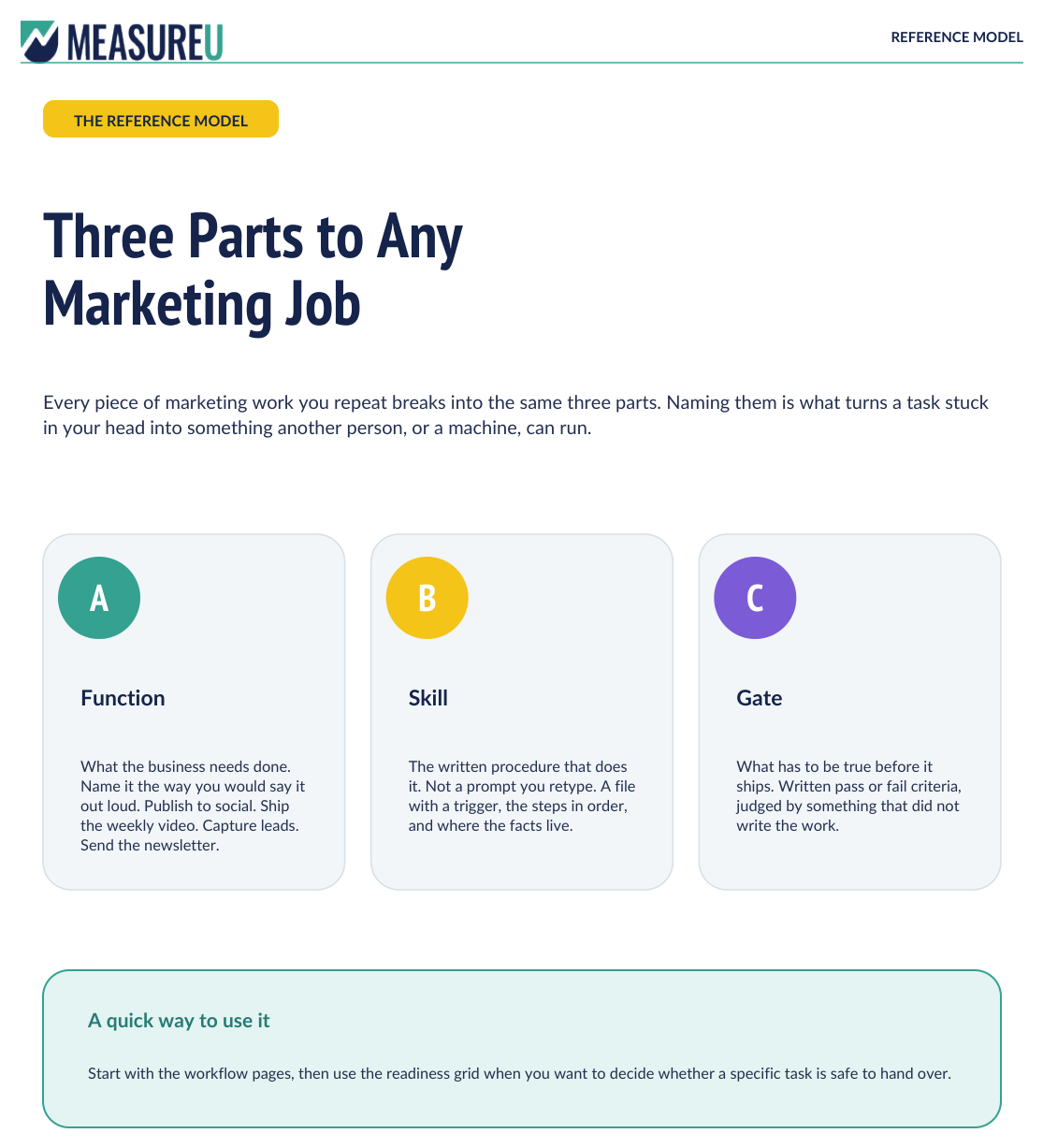 MEASUREU

REFERENCE MODEL

THE REFERENCE MODEL

Three Parts to Any Marketing Job

Every piece of marketing work you repeat breaks into the same three parts. Naming them is what turns a task stuck in your head into something another person, or a machine, can run.

A

Function

What the business needs done. Name it the way you would say it out loud. Publish to social. Ship the weekly video. Capture leads. Send the newsletter.

B

Skill

The written procedure that does it. Not a prompt you retype. A file with a trigger, the steps in order, and where the facts live.

C

Gate

What has to be true before it ships. Written pass or fail criteria, judged by something that did not write the work.

A quick way to use it

Start with the workflow pages, then use the readiness grid when you want to decide whether a specific task is safe to hand over.